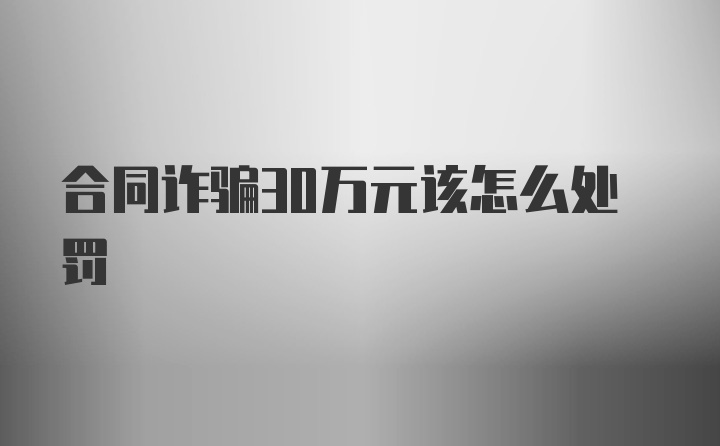 合同诈骗30万元该怎么处罚